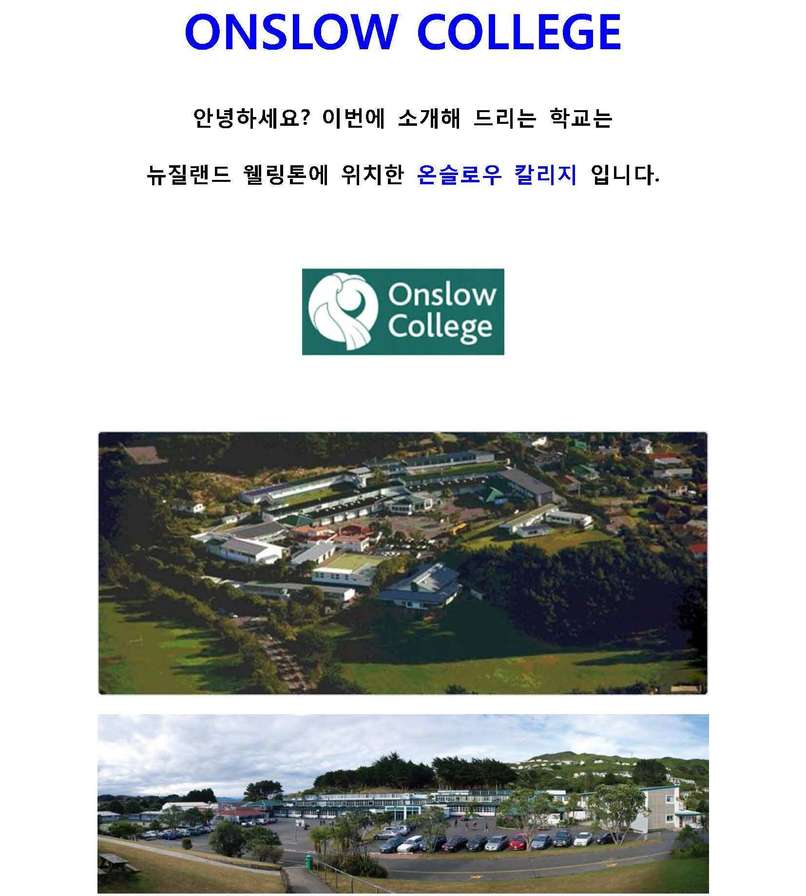 ONSLOW COLLEGE

안녕하세요? 이번에 소개해 드리는 학교는 뉴질랜드 웰링톤에 위치한 온슬로우 칼리지 입니다.

Onslow College